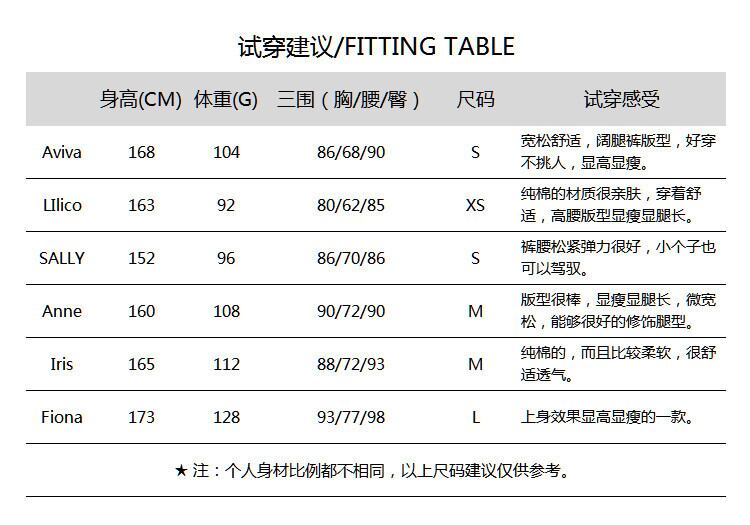 试穿建议/FITTING TABLE

|  | 身高(CM) | 体重(G) | 三围（胸/腰/臀） | 尺码 | 试穿感受 |
|---|---|---|---|---|---|
| Aviva | 168 | 104 | 86/68/90 | S | 宽松舒适，阔腿裤版型，好穿不挑人，显高显瘦。 |
| LIlico | 163 | 92 | 80/62/85 | XS | 纯棉的材质很亲肤，穿着舒适，高腰版型显瘦显腿长。 |
| SALLY | 152 | 96 | 86/70/86 | S | 裤腰松紧弹力很好，小个子也可以驾驭。 |
| Anne | 160 | 108 | 90/72/90 | M | 版型很棒，显瘦显腿长，微宽松，能够很好的修饰腿型。 |
| Iris | 165 | 112 | 88/72/93 | M | 纯棉的，而且比较柔软，很舒适透气。 |
| Fiona | 173 | 128 | 93/77/98 | L | 上身效果显高显瘦的一款。 |

★注：个人身材比例都不相同，以上尺码建议仅供参考。